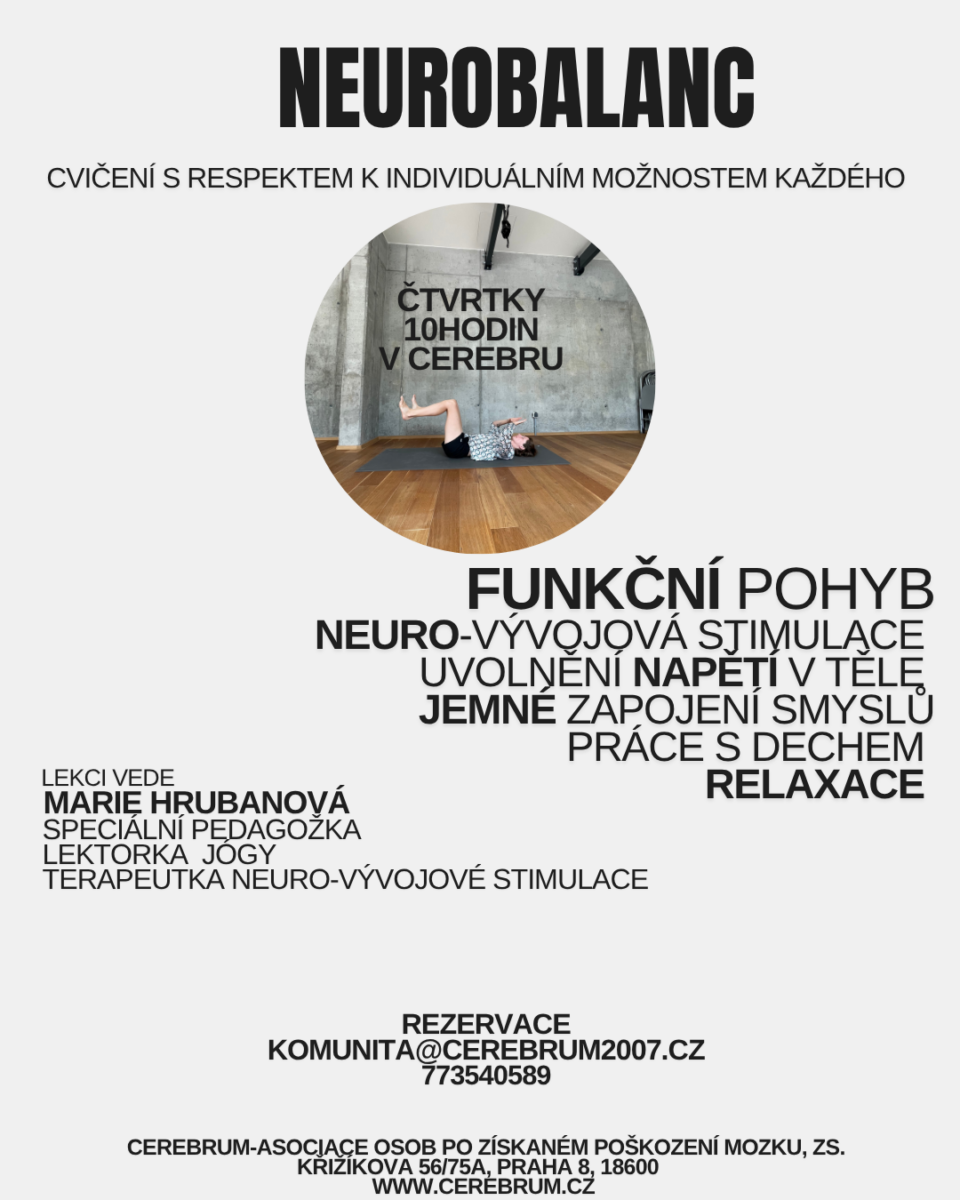 NEUROBALANC

CVIČENÍ S RESPEKTEM K INDIVIDUÁLNÍM MOŽNOSTEM KAŽDÉHO

ČTVRTKY
10HODIN
V CEREBRU

FUNKČNÍ POHYB
NEURO-VÝVOJOVÁ STIMULACE
UVOLNĚNÍ NAPĚTÍ V TĚLE
JEMNÉ ZAPOJENÍ SMYSLŮ
PRÁCE S DECHEM
RELAXACE

LEKCI VEDE
MARIE HRUBANOVÁ
SPECIÁLNÍ PEDAGOŽKA
LEKTORKA JÓGY
TERAPEUTKA NEURO-VÝVOJOVÉ STIMULACE

REZERVACE
KOMUNITA@CEREBRUM2007.CZ
773540589

CEREBRUM-ASOCIACE OSOB PO ZÍSKANÉM POŠKOZENÍ MOZKU, ZS.
KŘIŽÍKOVA 56/75A, PRAHA 8, 18600
WWW.CEREBRUM.CZ